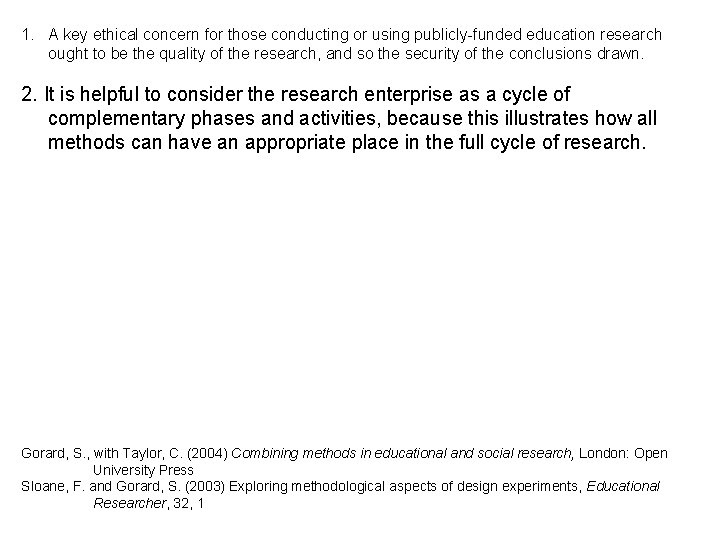 1. A key ethical concern for those conducting or using publicly-funded education research ought to be the quality of the research, and so the security of the conclusions drawn.

2. It is helpful to consider the research enterprise as a cycle of complementary phases and activities, because this illustrates how all methods can have an appropriate place in the full cycle of research.

Gorard, S., with Taylor, C. (2004) Combining methods in educational and social research, London: Open University Press

Sloane, F. and Gorard, S. (2003) Exploring methodological aspects of design experiments, Educational Researcher, 32, 1